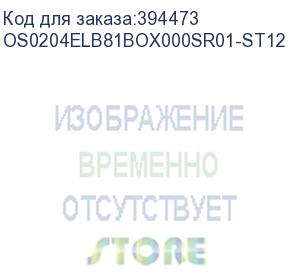 Код для заказа:394473
OS0204ELB81BOX000SR01-ST12

ИЗОБРАЖЕНИЕ
ВРЕМЕННО
ОТСУТСТВУЕТ

STORE